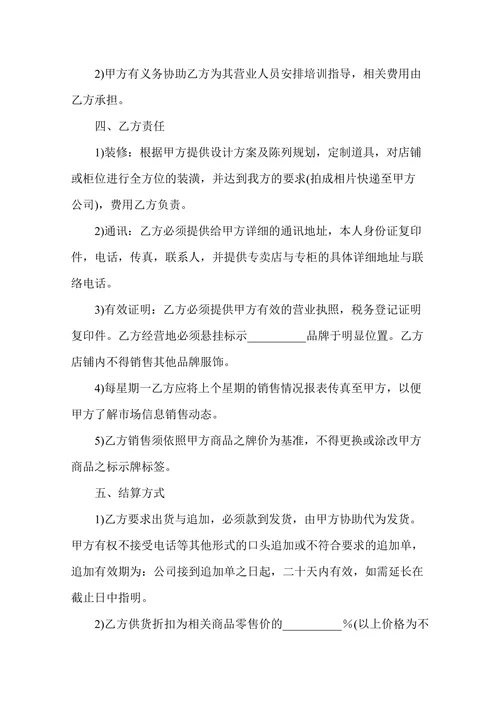 2)甲方有义务协助乙方为其营业人员安排培训指导，相关费用由乙方承担。

四、乙方责任

1)装修：根据甲方提供设计方案及陈列规划，定制道具，对店铺或柜位进行全方位的装潢，并达到我方的要求(拍成相片快递至甲方公司)，费用乙方负责。

2)通讯：乙方必须提供给甲方详细的通讯地址，本人身份证复印件，电话，传真，联系人，并提供专卖店与专柜的具体详细地址与联络电话。

3)有效证明：乙方必须提供甲方有效的营业执照，税务登记证明复印件。乙方经营地必须悬挂标示__________品牌于明显位置。乙方店铺内不得销售其他品牌服饰。

4)每星期一乙方应将上个星期的销售情况报表传真至甲方，以便甲方了解市场信息销售动态。

5)乙方销售须依照甲方商品之牌价为基准，不得更换或涂改甲方商品之标示牌标签。

五、结算方式

1)乙方要求出货与追加，必须款到发货，由甲方协助代为发货。甲方有权不接受电话等其他形式的口头追加或不符合要求的追加单，追加有效期为：公司接到追加单之日起，二十天内有效，如需延长在截止日中指明。

2)乙方供货折扣为相关商品零售价的__________%(以上价格为不